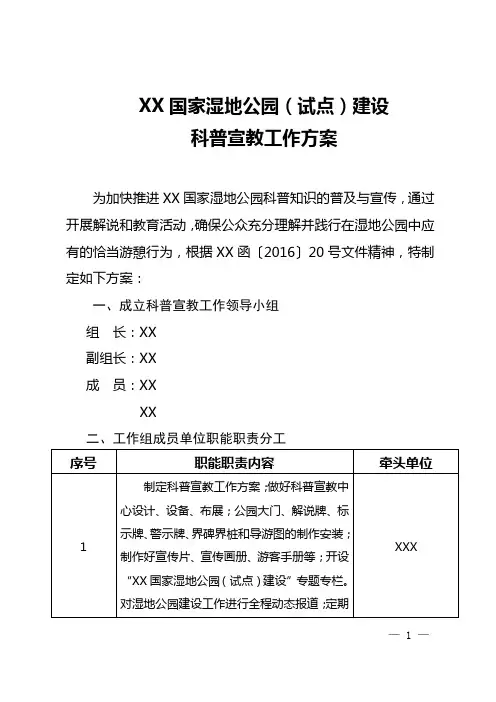 XX 国家湿地公园（试点）建设
科普宣教工作方案

为加快推进 XX 国家湿地公园科普知识的普及与宣传，通过开展解说和教育活动，确保公众充分理解并践行在湿地公园中应有的恰当游憩行为，根据 XX 函〔2016〕20 号文件精神，特制定如下方案：

一、成立科普宣教工作领导小组

组　长：XX

副组长：XX

成　员：XX

XX

二、工作组成员单位职能职责分工

| 序号 | 职能职责内容 | 牵头单位 |
|---|---|---|
| 1 | 制定科普宣教工作方案；做好科普宣教中心设计、设备、布展；公园大门、解说牌、标示牌、警示牌、界碑界桩和导游图的制作安装；制作好宣传片、宣传画册、游客手册等；开设“XX 国家湿地公园（试点）建设”专题专栏。对湿地公园建设工作进行全程动态报道；定期 | XXX |

— 1 —